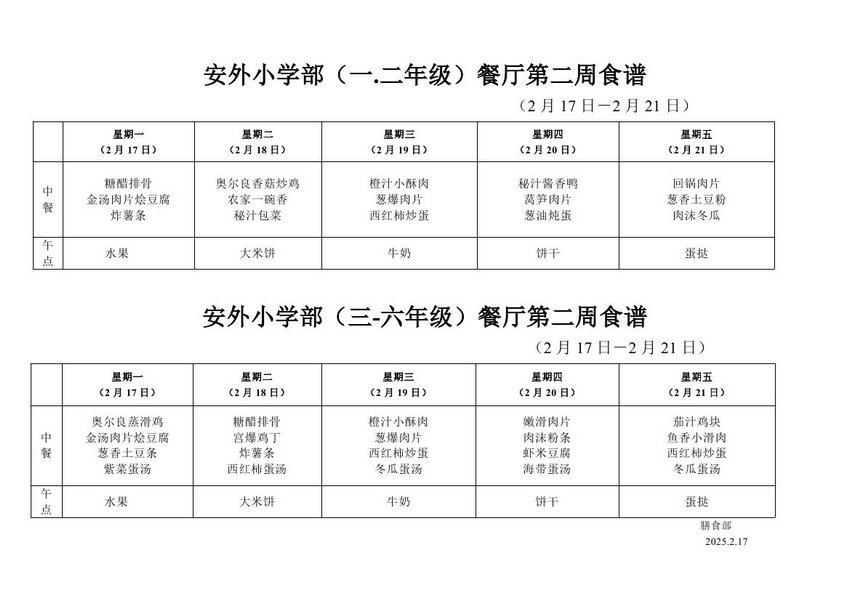 安外小学部（一.二年级）餐厅第二周食谱

（2月17日—2月21日）

|  | 星期一（2月17日） | 星期二（2月18日） | 星期三（2月19日） | 星期四（2月20日） | 星期五（2月21日） |
|---|---|---|---|---|---|
| 中餐 | 糖醋排骨 金汤肉片烩豆腐 炸薯条 | 奥尔良香菇炒鸡 农家一碗香 秘汁包菜 | 橙汁小酥肉 葱爆肉片 西红柿炒蛋 | 秘汁酱香鸭 莴笋肉片 葱油炖蛋 | 回锅肉片 葱香土豆粉 肉沫冬瓜 |
| 午点 | 水果 | 大米饼 | 牛奶 | 饼干 | 蛋挞 |

安外小学部（三-六年级）餐厅第二周食谱

（2月17日—2月21日）

|  | 星期一（2月17日） | 星期二（2月18日） | 星期三（2月19日） | 星期四（2月20日） | 星期五（2月21日） |
|---|---|---|---|---|---|
| 中餐 | 奥尔良蒸滑鸡 金汤肉片烩豆腐 葱香土豆条 紫菜蛋汤 | 糖醋排骨 宫爆鸡丁 炸薯条 西红柿蛋汤 | 橙汁小酥肉 葱爆肉片 西红柿炒蛋 冬瓜蛋汤 | 嫩滑肉片 肉沫粉条 虾米豆腐 海带蛋汤 | 茄汁鸡块 鱼香小滑肉 西红柿炒蛋 冬瓜蛋汤 |
| 午点 | 水果 | 大米饼 | 牛奶 | 饼干 | 蛋挞 |

膳食部
2025.2.17